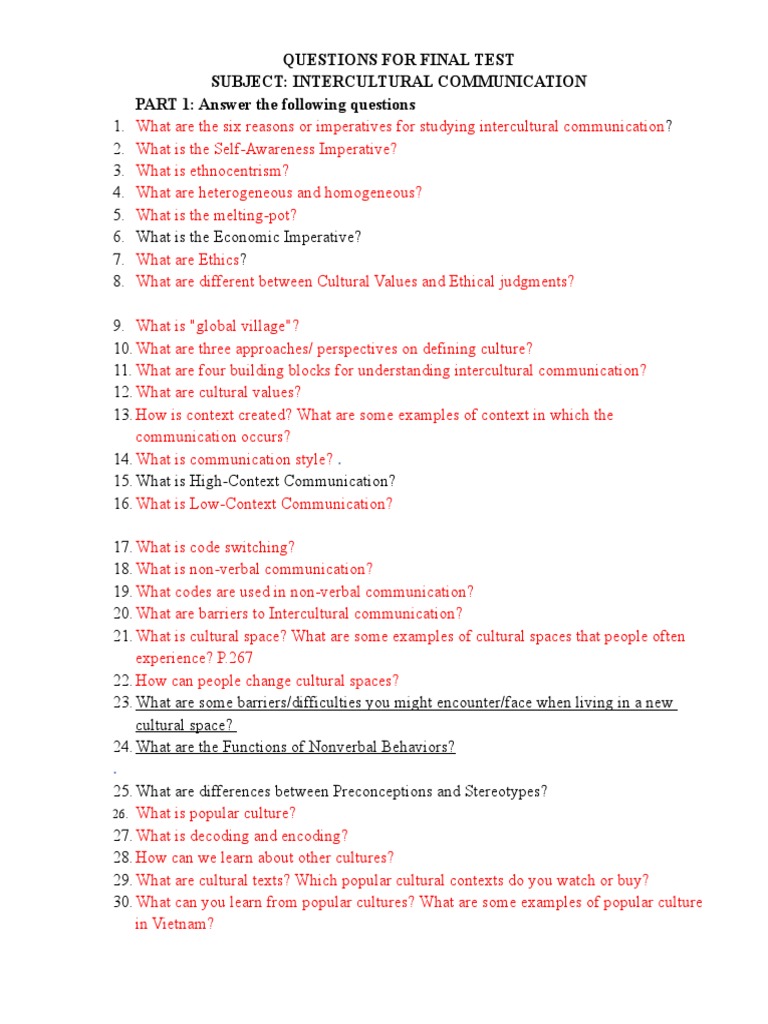 QUESTIONS FOR FINAL TEST
SUBJECT: INTERCULTURAL COMMUNICATION

PART 1: Answer the following questions

1. What are the six reasons or imperatives for studying intercultural communication?
2. What is the Self-Awareness Imperative?
3. What is ethnocentrism?
4. What are heterogeneous and homogeneous?
5. What is the melting-pot?
6. What is the Economic Imperative?
7. What are Ethics?
8. What are different between Cultural Values and Ethical judgments?

9. What is "global village"?
10. What are three approaches/ perspectives on defining culture?
11. What are four building blocks for understanding intercultural communication?
12. What are cultural values?
13. How is context created? What are some examples of context in which the communication occurs?
14. What is communication style? .
15. What is High-Context Communication?
16. What is Low-Context Communication?

17. What is code switching?
18. What is non-verbal communication?
19. What codes are used in non-verbal communication?
20. What are barriers to Intercultural communication?
21. What is cultural space? What are some examples of cultural spaces that people often experience? P.267
22. How can people change cultural spaces?
23. What are some barriers/difficulties you might encounter/face when living in a new cultural space?
24. What are the Functions of Nonverbal Behaviors?
.
25. What are differences between Preconceptions and Stereotypes?
26. What is popular culture?
27. What is decoding and encoding?
28. How can we learn about other cultures?
29. What are cultural texts? Which popular cultural contexts do you watch or buy?
30. What can you learn from popular cultures? What are some examples of popular culture in Vietnam?